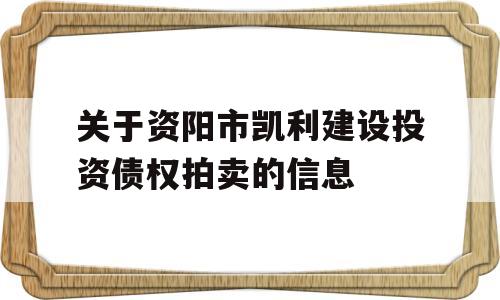 关于资阳市凯利建设投资债权拍卖的信息